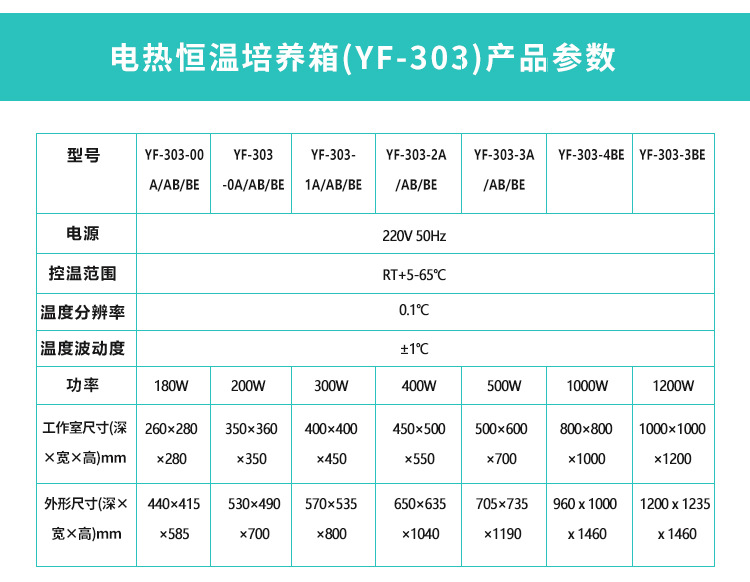 电热恒温培养箱(YF-303)产品参数

| 型号 | YF-303-00A/AB/BE | YF-303-0A/AB/BE | YF-303-1A/AB/BE | YF-303-2A/AB/BE | YF-303-3A/AB/BE | YF-303-4BE | YF-303-3BE |
|---|---|---|---|---|---|---|---|
| 电源 | 220V 50Hz | | | | | | |
| 控温范围 | RT+5-65℃ | | | | | | |
| 温度分辨率 | 0.1℃ | | | | | | |
| 温度波动度 | ±1℃ | | | | | | |
| 功率 | 180W | 200W | 300W | 400W | 500W | 1000W | 1200W |
| 工作室尺寸(深×宽×高)mm | 260×280×280 | 350×360×350 | 400×400×450 | 450×500×550 | 500×600×700 | 800×800×1000 | 1000×1000×1200 |
| 外形尺寸(深×宽×高)mm | 440×415×585 | 530×490×700 | 570×535×800 | 650×635×1040 | 705×735×1190 | 960 x 1000 x 1460 | 1200 x 1235 x 1460 |